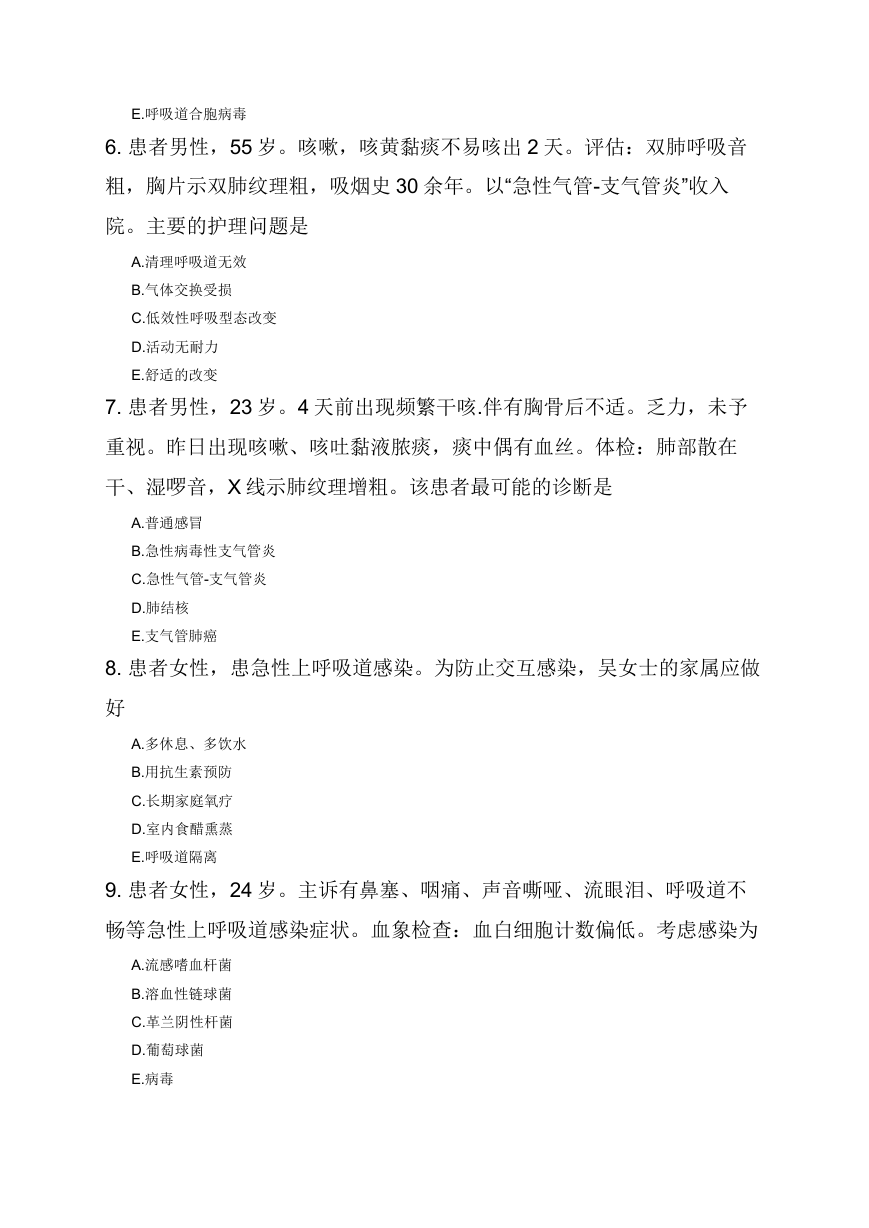 E.呼吸道合胞病毒

6. 患者男性，55 岁。咳嗽，咳黄黏痰不易咳出 2 天。评估：双肺呼吸音粗，胸片示双肺纹理粗，吸烟史 30 余年。以“急性气管-支气管炎”收入院。主要的护理问题是

A.清理呼吸道无效
B.气体交换受损
C.低效性呼吸型态改变
D.活动无耐力
E.舒适的改变

7. 患者男性，23 岁。4 天前出现频繁干咳.伴有胸骨后不适。乏力，未予重视。昨日出现咳嗽、咳吐黏液脓痰，痰中偶有血丝。体检：肺部散在干、湿啰音，X 线示肺纹理增粗。该患者最可能的诊断是

A.普通感冒
B.急性病毒性支气管炎
C.急性气管-支气管炎
D.肺结核
E.支气管肺癌

8. 患者女性，患急性上呼吸道感染。为防止交互感染，吴女士的家属应做好

A.多休息、多饮水
B.用抗生素预防
C.长期家庭氧疗
D.室内食醋熏蒸
E.呼吸道隔离

9. 患者女性，24 岁。主诉有鼻塞、咽痛、声音嘶哑、流眼泪、呼吸道不畅等急性上呼吸道感染症状。血象检查：血白细胞计数偏低。考虑感染为

A.流感嗜血杆菌
B.溶血性链球菌
C.革兰阴性杆菌
D.葡萄球菌
E.病毒